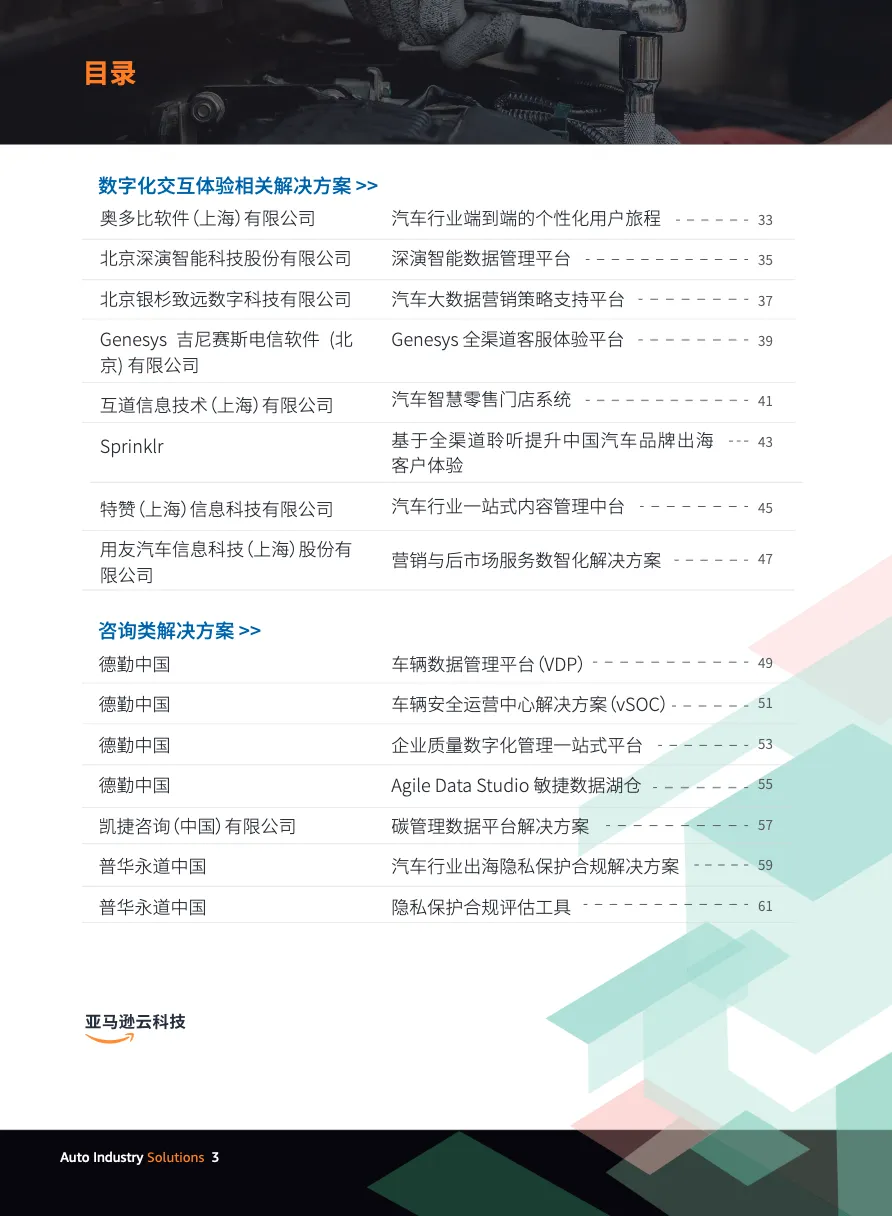 目录

数字化交互体验相关解决方案 >>

| | | |
|---|---|---|
| 奥多比软件（上海）有限公司 | 汽车行业端到端的个性化用户旅程 | 33 |
| 北京深演智能科技股份有限公司 | 深演智能数据管理平台 | 35 |
| 北京银杉致远数字科技有限公司 | 汽车大数据营销策略支持平台 | 37 |
| Genesys 吉尼赛斯电信软件（北京）有限公司 | Genesys 全渠道客服体验平台 | 39 |
| 互道信息技术（上海）有限公司 | 汽车智慧零售门店系统 | 41 |
| Sprinklr | 基于全渠道聆听提升中国汽车品牌出海客户体验 | 43 |
| 特赞（上海）信息科技有限公司 | 汽车行业一站式内容管理中台 | 45 |
| 用友汽车信息科技（上海）股份有限公司 | 营销与后市场服务数智化解决方案 | 47 |

咨询类解决方案 >>

| | | |
|---|---|---|
| 德勤中国 | 车辆数据管理平台（VDP） | 49 |
| 德勤中国 | 车辆安全运营中心解决方案（vSOC） | 51 |
| 德勤中国 | 企业质量数字化管理一站式平台 | 53 |
| 德勤中国 | Agile Data Studio 敏捷数据湖仓 | 55 |
| 凯捷咨询（中国）有限公司 | 碳管理数据平台解决方案 | 57 |
| 普华永道中国 | 汽车行业出海隐私保护合规解决方案 | 59 |
| 普华永道中国 | 隐私保护合规评估工具 | 61 |

亚马逊云科技

Auto Industry Solutions 3